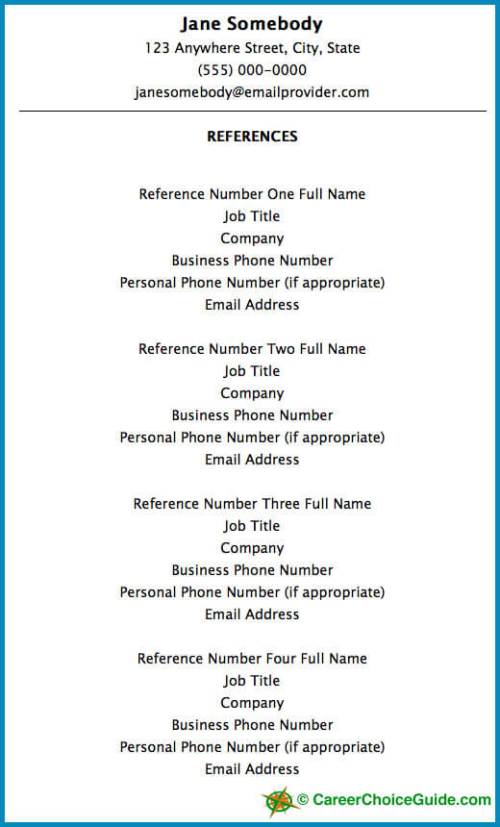 Jane Somebody
123 Anywhere Street, City, State
(555) 000-0000
janesomebody@emailprovider.com

REFERENCES

Reference Number One Full Name
Job Title
Company
Business Phone Number
Personal Phone Number (if appropriate)
Email Address

Reference Number Two Full Name
Job Title
Company
Business Phone Number
Personal Phone Number (if appropriate)
Email Address

Reference Number Three Full Name
Job Title
Company
Business Phone Number
Personal Phone Number (if appropriate)
Email Address

Reference Number Four Full Name
Job Title
Company
Business Phone Number
Personal Phone Number (if appropriate)
Email Address

© CareerChoiceGuide.com